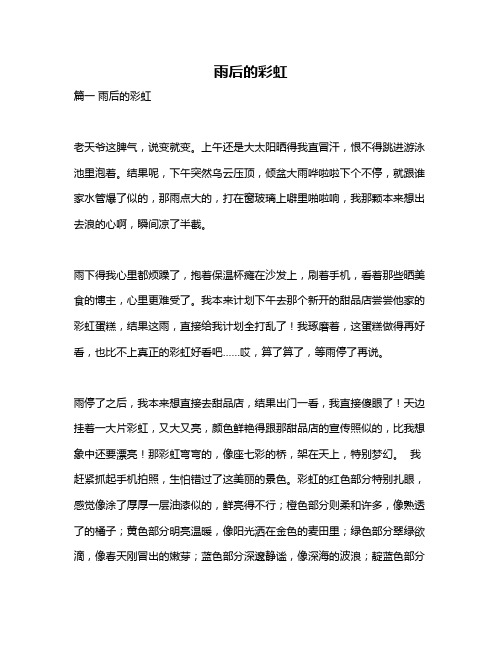 雨后的彩虹

篇一 雨后的彩虹

老天爷这脾气，说变就变。上午还是大太阳晒得我直冒汗，恨不得跳进游泳池里泡着。结果呢，下午突然乌云压顶，倾盆大雨哗啦啦下个不停，就跟谁家水管爆了似的，那雨点大的，打在窗玻璃上噼里啪啦响，我那颗本来想出去浪的心啊，瞬间凉了半截。

雨下得我心里都烦躁了，抱着保温杯瘫在沙发上，刷着手机，看着那些晒美食的博主，心里更难受了。我本来计划下午去那个新开的甜品店尝尝他家的彩虹蛋糕，结果这雨，直接给我计划全打乱了！我琢磨着，这蛋糕做得再好看，也比不上真正的彩虹好看吧……哎，算了算了，等雨停了再说。

雨停了之后，我本来想直接去甜品店，结果出门一看，我直接傻眼了！天边挂着一大片彩虹，又大又亮，颜色鲜艳得跟那甜品店的宣传照似的，比我想象中还要漂亮！那彩虹弯弯的，像座七彩的桥，架在天上，特别梦幻。 我赶紧抓起手机拍照，生怕错过了这美丽的景色。彩虹的红色部分特别扎眼，感觉像涂了厚厚一层油漆似的，鲜亮得不行；橙色部分则柔和许多，像熟透了的橘子；黄色部分明亮温暖，像阳光洒在金色的麦田里；绿色部分翠绿欲滴，像春天刚冒出的嫩芽；蓝色部分深邃静谧，像深海的波浪；靛蓝色部分